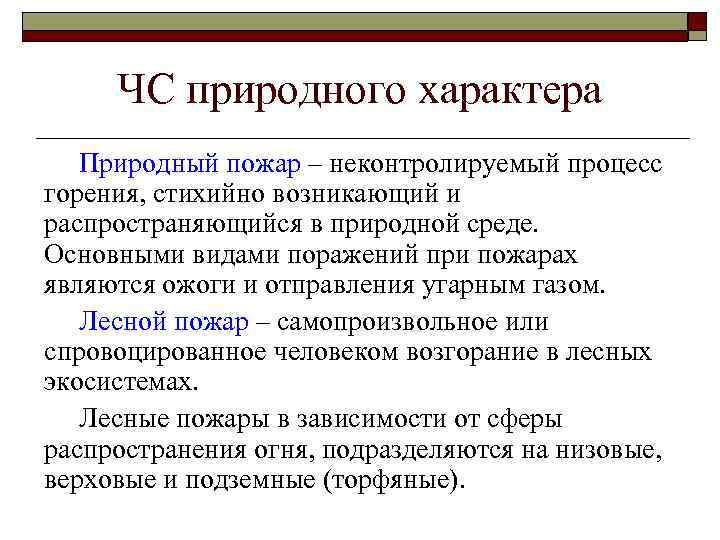 ЧС природного характера

Природный пожар – неконтролируемый процесс горения, стихийно возникающий и распространяющийся в природной среде. Основными видами поражений при пожарах являются ожоги и отправления угарным газом.

Лесной пожар – самопроизвольное или спровоцированное человеком возгорание в лесных экосистемах.

Лесные пожары в зависимости от сферы распространения огня, подразделяются на низовые, верховые и подземные (торфяные).